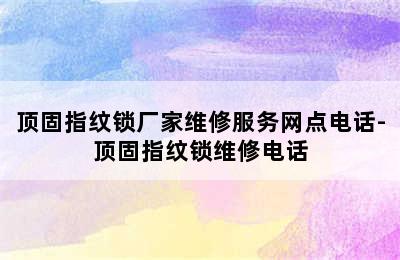 顶固指纹锁厂家维修服务网点电话-顶固指纹锁维修电话